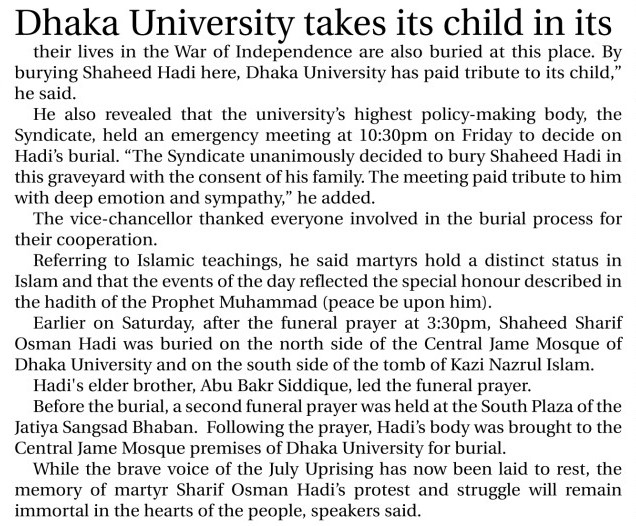 Dhaka University takes its child in its

their lives in the War of Independence are also buried at this place. By burying Shaheed Hadi here, Dhaka University has paid tribute to its child," he said.

He also revealed that the university's highest policy-making body, the Syndicate, held an emergency meeting at 10:30pm on Friday to decide on Hadi's burial. "The Syndicate unanimously decided to bury Shaheed Hadi in this graveyard with the consent of his family. The meeting paid tribute to him with deep emotion and sympathy," he added.

The vice-chancellor thanked everyone involved in the burial process for their cooperation.

Referring to Islamic teachings, he said martyrs hold a distinct status in Islam and that the events of the day reflected the special honour described in the hadith of the Prophet Muhammad (peace be upon him).

Earlier on Saturday, after the funeral prayer at 3:30pm, Shaheed Sharif Osman Hadi was buried on the north side of the Central Jame Mosque of Dhaka University and on the south side of the tomb of Kazi Nazrul Islam.

Hadi's elder brother, Abu Bakr Siddique, led the funeral prayer.

Before the burial, a second funeral prayer was held at the South Plaza of the Jatiya Sangsad Bhaban. Following the prayer, Hadi's body was brought to the Central Jame Mosque premises of Dhaka University for burial.

While the brave voice of the July Uprising has now been laid to rest, the memory of martyr Sharif Osman Hadi's protest and struggle will remain immortal in the hearts of the people, speakers said.